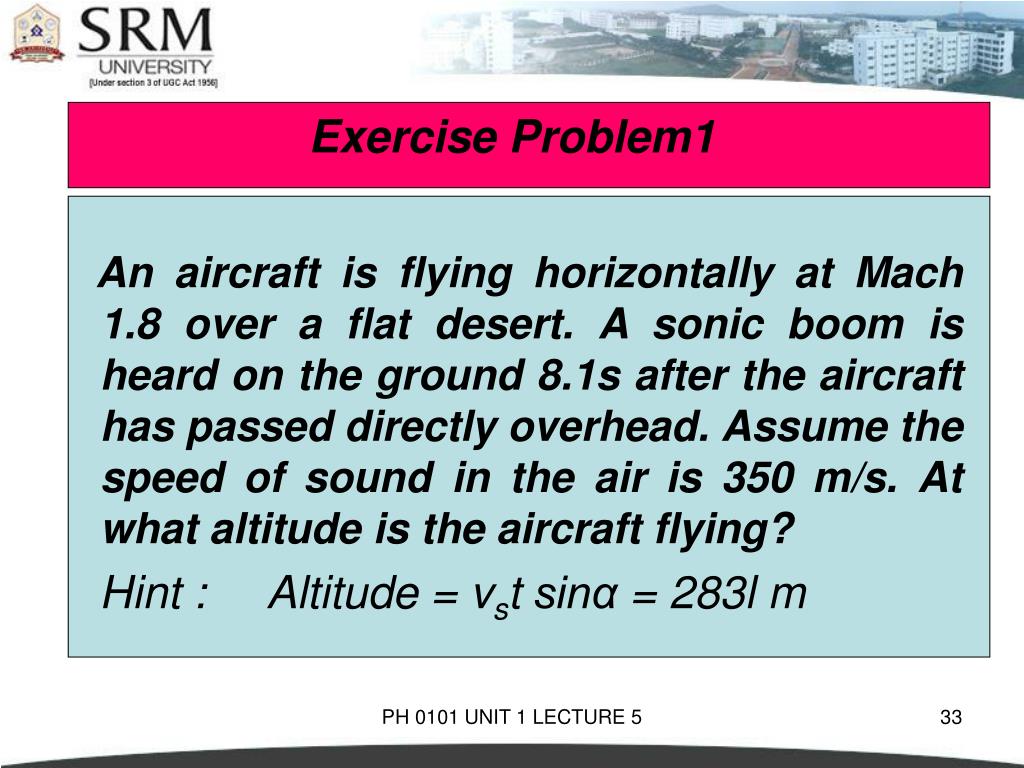 SRM
UNIVERSITY
[Under section 3 of UGC Act 1956]

Exercise Problem1

An aircraft is flying horizontally at Mach 1.8 over a flat desert. A sonic boom is heard on the ground 8.1s after the aircraft has passed directly overhead. Assume the speed of sound in the air is 350 m/s. At what altitude is the aircraft flying?

Hint : Altitude = $v_s t \sin\alpha$ = 283l m

PH 0101 UNIT 1 LECTURE 5

33